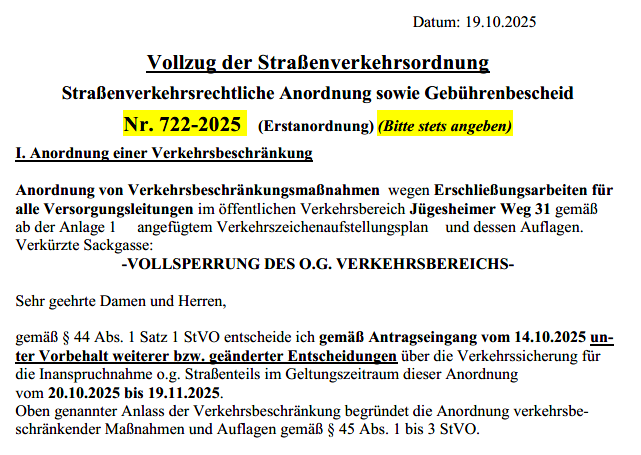 Datum: 19.10.2025

Vollzug der Straßenverkehrsordnung

Straßenverkehrsrechtliche Anordnung sowie Gebührenbescheid

Nr. 722-2025 (Erstanordnung) (Bitte stets angeben)

I. Anordnung einer Verkehrsbeschränkung

Anordnung von Verkehrsbeschränkungsmaßnahmen wegen Erschließungsarbeiten für alle Versorgungsleitungen im öffentlichen Verkehrsbereich Jügesheimer Weg 31 gemäß ab der Anlage 1 angefügtem Verkehrszeichenaufstellungsplan und dessen Auflagen. Verkürzte Sackgasse:

-VOLLSPERRUNG DES O.G. VERKEHRSBEREICHS-

Sehr geehrte Damen und Herren,

gemäß § 44 Abs. 1 Satz 1 StVO entscheide ich gemäß Antragseingang vom 14.10.2025 unter Vorbehalt weiterer bzw. geänderter Entscheidungen über die Verkehrssicherung für die Inanspruchnahme o.g. Straßenteils im Geltungszeitraum dieser Anordnung vom 20.10.2025 bis 19.11.2025.
Oben genannter Anlass der Verkehrsbeschränkung begründet die Anordnung verkehrsbeschränkender Maßnahmen und Auflagen gemäß § 45 Abs. 1 bis 3 StVO.